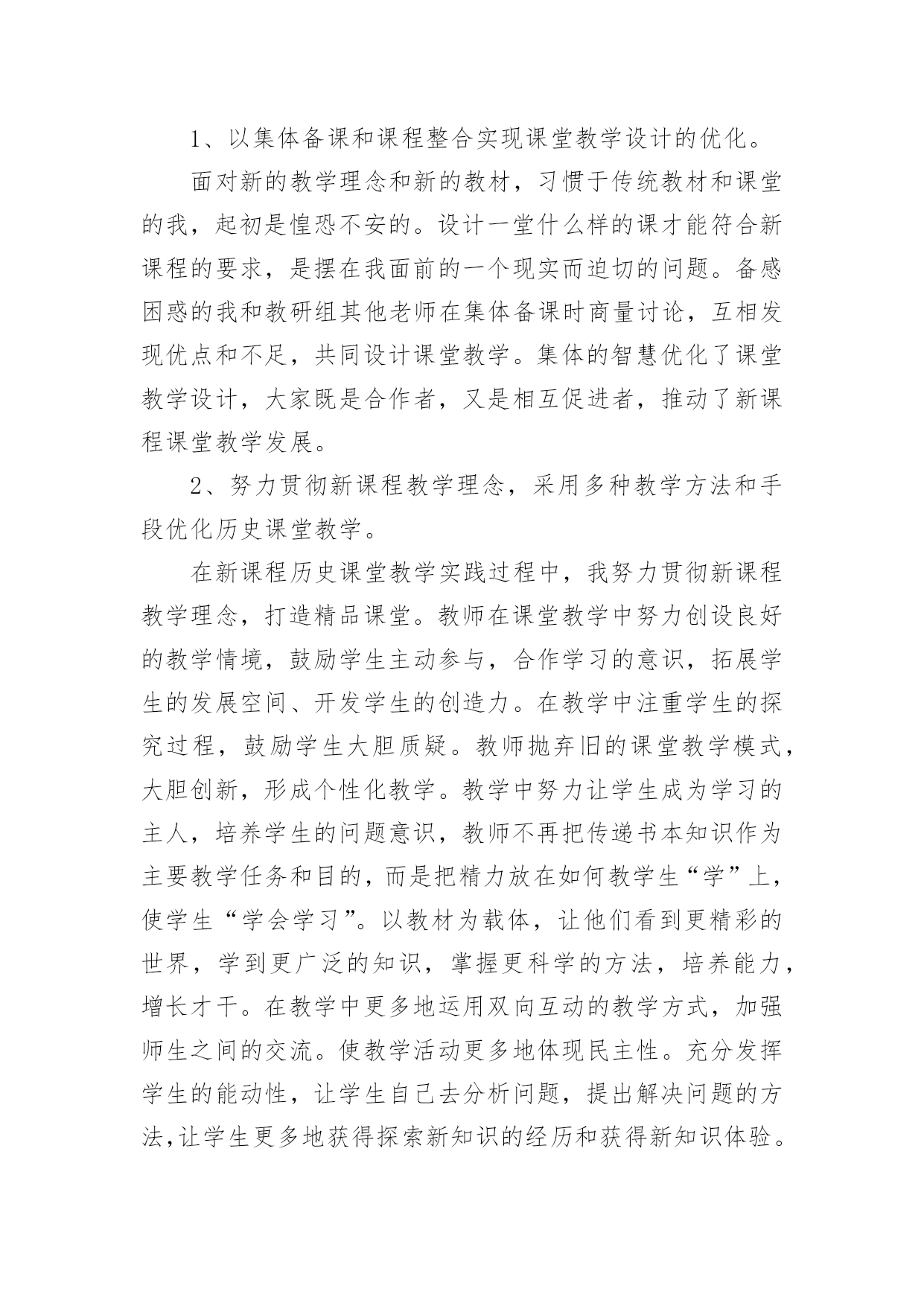 1、以集体备课和课程整合实现课堂教学设计的优化。

面对新的教学理念和新的教材，习惯于传统教材和课堂的我，起初是惶恐不安的。设计一堂什么样的课才能符合新课程的要求，是摆在我面前的一个现实而迫切的问题。备感困惑的我和教研组其他老师在集体备课时商量讨论，互相发现优点和不足，共同设计课堂教学。集体的智慧优化了课堂教学设计，大家既是合作者，又是相互促进者，推动了新课程课堂教学发展。

2、努力贯彻新课程教学理念，采用多种教学方法和手段优化历史课堂教学。

在新课程历史课堂教学实践过程中，我努力贯彻新课程教学理念，打造精品课堂。教师在课堂教学中努力创设良好的教学情境，鼓励学生主动参与，合作学习的意识，拓展学生的发展空间、开发学生的创造力。在教学中注重学生的探究过程，鼓励学生大胆质疑。教师抛弃旧的课堂教学模式，大胆创新，形成个性化教学。教学中努力让学生成为学习的主人，培养学生的问题意识，教师不再把传递书本知识作为主要教学任务和目的，而是把精力放在如何教学生“学”上，使学生“学会学习”。以教材为载体，让他们看到更精彩的世界，学到更广泛的知识，掌握更科学的方法，培养能力，增长才干。在教学中更多地运用双向互动的教学方式，加强师生之间的交流。使教学活动更多地体现民主性。充分发挥学生的能动性，让学生自己去分析问题，提出解决问题的方法,让学生更多地获得探索新知识的经历和获得新知识体验。